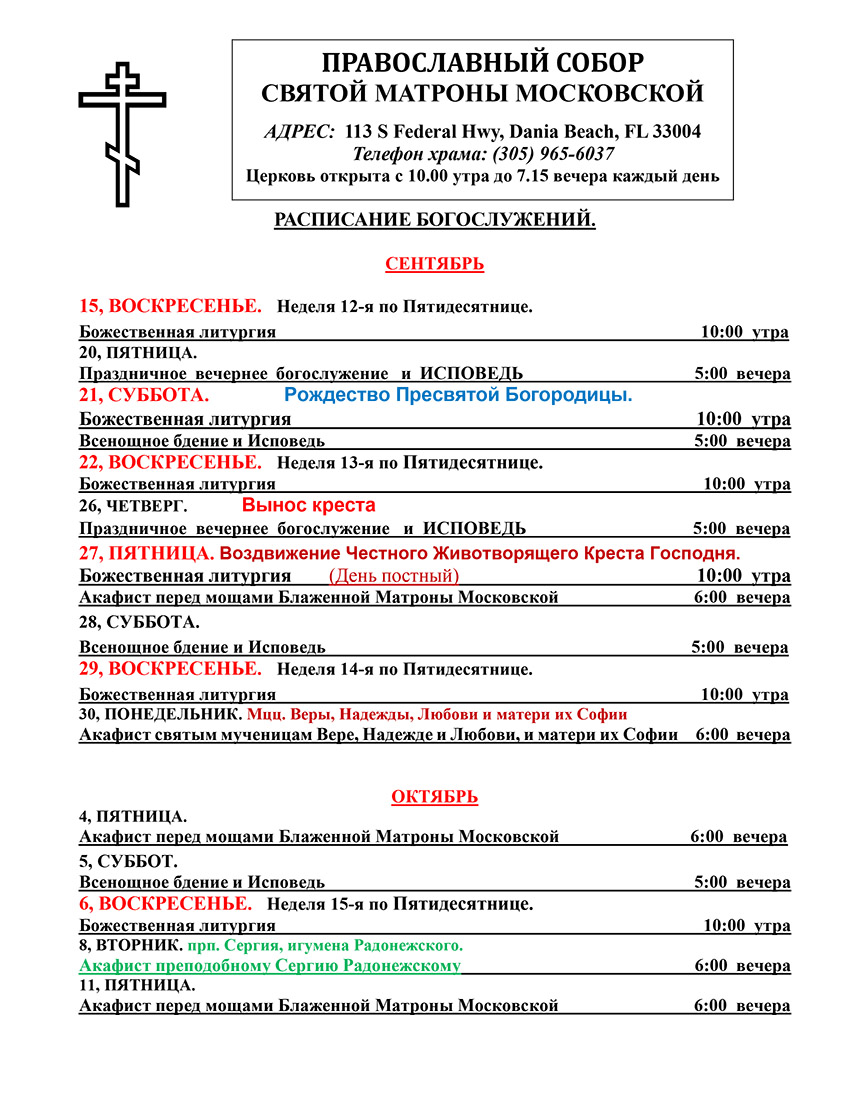 ПРАВОСЛАВНЫЙ СОБОР
СВЯТОЙ МАТРОНЫ МОСКОВСКОЙ

АДРЕС: 113 S Federal Hwy, Dania Beach, FL 33004
Телефон храма: (305) 965-6037
Церковь открыта с 10.00 утра до 7.15 вечера каждый день

РАСПИСАНИЕ БОГОСЛУЖЕНИЙ.

СЕНТЯБРЬ

15, ВОСКРЕСЕНЬЕ. Неделя 12-я по Пятидесятнице.
Божественная литургия 10:00 утра
20, ПЯТНИЦА.
Праздничное вечернее богослужение и ИСПОВЕДЬ 5:00 вечера
21, СУББОТА. Рождество Пресвятой Богородицы.
Божественная литургия 10:00 утра
Всенощное бдение и Исповедь 5:00 вечера
22, ВОСКРЕСЕНЬЕ. Неделя 13-я по Пятидесятнице.
Божественная литургия 10:00 утра
26, ЧЕТВЕРГ. Вынос креста
Праздничное вечернее богослужение и ИСПОВЕДЬ 5:00 вечера
27, ПЯТНИЦА. Воздвижение Честного Животворящего Креста Господня.
Божественная литургия (День постный) 10:00 утра
Акафист перед мощами Блаженной Матроны Московской 6:00 вечера
28, СУББОТА.
Всенощное бдение и Исповедь 5:00 вечера
29, ВОСКРЕСЕНЬЕ. Неделя 14-я по Пятидесятнице.
Божественная литургия 10:00 утра
30, ПОНЕДЕЛЬНИК. Мцц. Веры, Надежды, Любови и матери их Софии
Акафист святым мученицам Вере, Надежде и Любови, и матери их Софии 6:00 вечера

ОКТЯБРЬ
4, ПЯТНИЦА.
Акафист перед мощами Блаженной Матроны Московской 6:00 вечера
5, СУББОТ.
Всенощное бдение и Исповедь 5:00 вечера
6, ВОСКРЕСЕНЬЕ. Неделя 15-я по Пятидесятнице.
Божественная литургия 10:00 утра
8, ВТОРНИК. прп. Сергия, игумена Радонежского.
Акафист преподобному Сергию Радонежскому 6:00 вечера
11, ПЯТНИЦА.
Акафист перед мощами Блаженной Матроны Московской 6:00 вечера